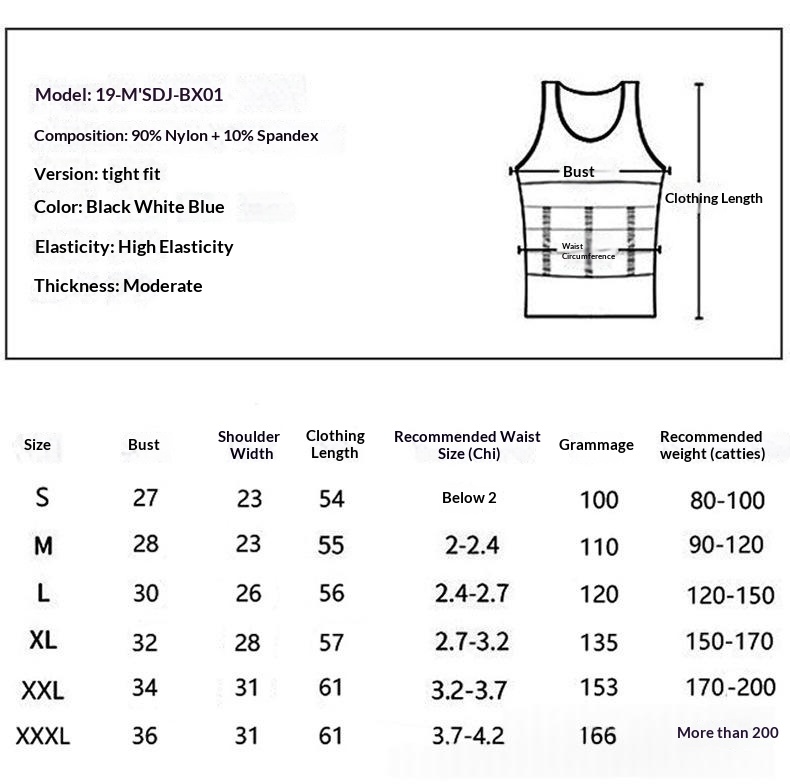 Model: 19-M'SDJ-BX01

Composition: 90% Nylon + 10% Spandex

Version: tight fit

Color: Black White Blue

Elasticity: High Elasticity

Thickness: Moderate

Bust

Clothing Length

Waist Circumference

| Size | Bust | Shoulder Width | Clothing Length | Recommended Waist Size (Chi) | Grammage | Recommended weight (catties) |
|---|---|---|---|---|---|---|
| S | 27 | 23 | 54 | Below 2 | 100 | 80-100 |
| M | 28 | 23 | 55 | 2-2.4 | 110 | 90-120 |
| L | 30 | 26 | 56 | 2.4-2.7 | 120 | 120-150 |
| XL | 32 | 28 | 57 | 2.7-3.2 | 135 | 150-170 |
| XXL | 34 | 31 | 61 | 3.2-3.7 | 153 | 170-200 |
| XXXL | 36 | 31 | 61 | 3.7-4.2 | 166 | More than 200 |